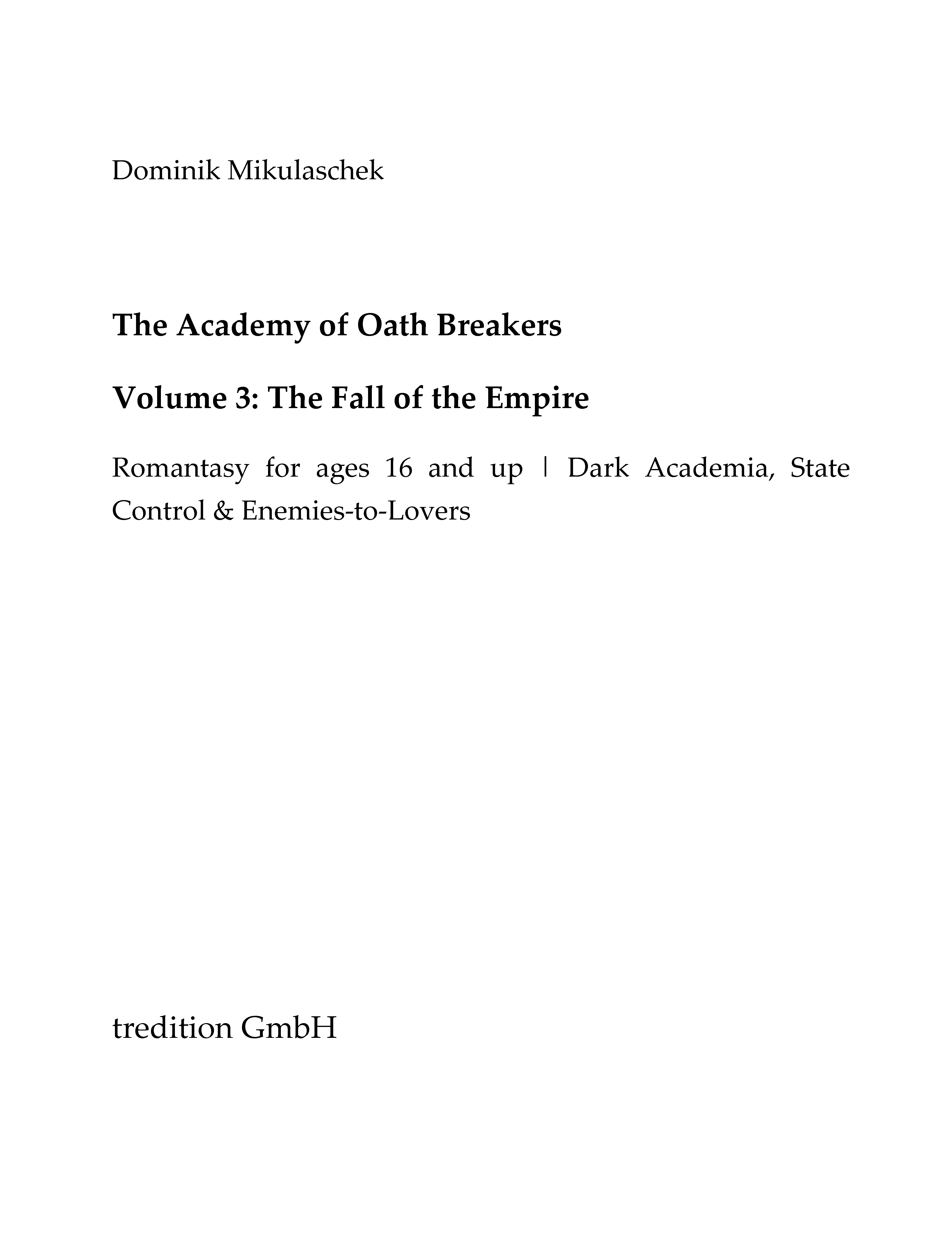 Dominik Mikulaschek

The Academy of Oath Breakers

Volume 3: The Fall of the Empire

Romantasy for ages 16 and up | Dark Academia, State Control & Enemies-to-Lovers

tredition GmbH